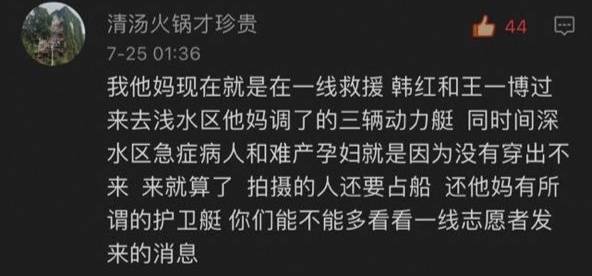 清汤火锅才珍贵

44

7-25 01:36

我他妈现在就是在一线救援 韩红和王一博过来去浅水区他妈调了的三辆动力艇 同时间深水区急症病人和难产孕妇就是因为没有穿出不来 来就算了 拍摄的人还要占船 还他妈有所谓的护卫艇 你们能不能多看看一线志愿者发来的消息